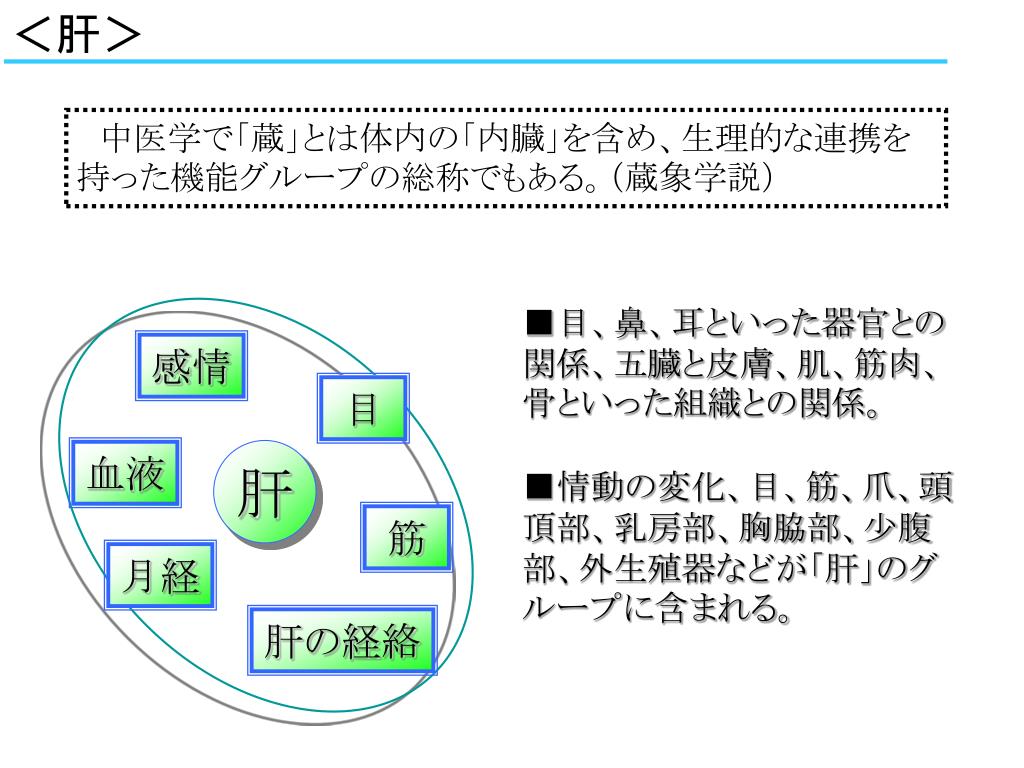 ＜肝＞

中医学で「蔵」とは体内の「内臓」を含め、生理的な連携を持った機能グループの総称でもある。（蔵象学説）

感情

目

血液

肝

筋

月経

肝の経絡

■目、鼻、耳といった器官との関係、五臓と皮膚、肌、筋肉、骨といった組織との関係。

■情動の変化、目、筋、爪、頭頂部、乳房部、胸脇部、少腹部、外生殖器などが「肝」のグループに含まれる。